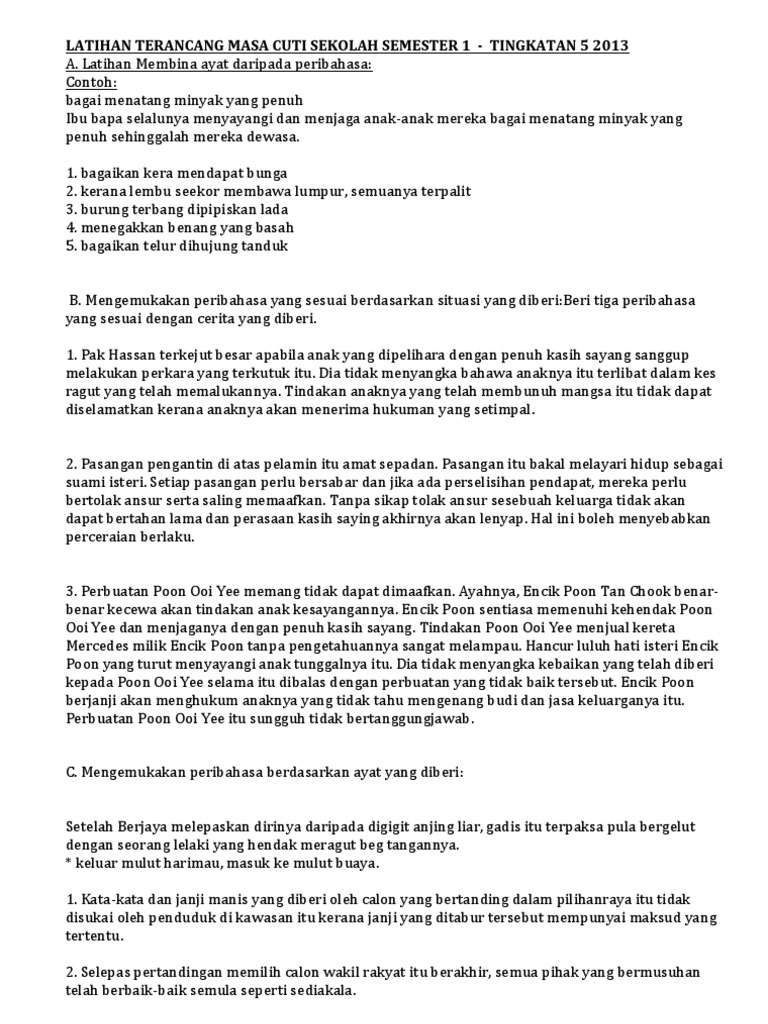 LATIHAN TERANCANG MASA CUTI SEKOLAH SEMESTER 1 - TINGKATAN 5 2013
A. Latihan Membina ayat daripada peribahasa:
Contoh:
bagai menatang minyak yang penuh
Ibu bapa selalunya menyayangi dan menjaga anak-anak mereka bagai menatang minyak yang penuh sehinggalah mereka dewasa.

1. bagaikan kera mendapat bunga
2. kerana lembu seekor membawa lumpur, semuanya terpalit
3. burung terbang dipipiskan lada
4. menegakkan benang yang basah
5. bagaikan telur dihujung tanduk

B. Mengemukakan peribahasa yang sesuai berdasarkan situasi yang diberi:Beri tiga peribahasa yang sesuai dengan cerita yang diberi.

1. Pak Hassan terkejut besar apabila anak yang dipelihara dengan penuh kasih sayang sanggup melakukan perkara yang terkutuk itu. Dia tidak menyangka bahawa anaknya itu terlibat dalam kes ragut yang telah memalukannya. Tindakan anaknya yang telah membunuh mangsa itu tidak dapat diselamatkan kerana anaknya akan menerima hukuman yang setimpal.

2. Pasangan pengantin di atas pelamin itu amat sepadan. Pasangan itu bakal melayari hidup sebagai suami isteri. Setiap pasangan perlu bersabar dan jika ada perselisihan pendapat, mereka perlu bertolak ansur serta saling memaafkan. Tanpa sikap tolak ansur sesebuah keluarga tidak akan dapat bertahan lama dan perasaan kasih saying akhirnya akan lenyap. Hal ini boleh menyebabkan perceraian berlaku.

3. Perbuatan Poon Ooi Yee memang tidak dapat dimaafkan. Ayahnya, Encik Poon Tan Chook benar-benar kecewa akan tindakan anak kesayangannya. Encik Poon sentiasa memenuhi kehendak Poon Ooi Yee dan menjaganya dengan penuh kasih sayang. Tindakan Poon Ooi Yee menjual kereta Mercedes milik Encik Poon tanpa pengetahuannya sangat melampau. Hancur luluh hati isteri Encik Poon yang turut menyayangi anak tunggalnya itu. Dia tidak menyangka kebaikan yang telah diberi kepada Poon Ooi Yee selama itu dibalas dengan perbuatan yang tidak baik tersebut. Encik Poon berjanji akan menghukum anaknya yang tidak tahu mengenang budi dan jasa keluarganya itu. Perbuatan Poon Ooi Yee itu sungguh tidak bertanggungjawab.

C. Mengemukakan peribahasa berdasarkan ayat yang diberi:

Setelah Berjaya melepaskan dirinya daripada digigit anjing liar, gadis itu terpaksa pula bergelut dengan seorang lelaki yang hendak meragut beg tangannya.
* keluar mulut harimau, masuk ke mulut buaya.

1. Kata-kata dan janji manis yang diberi oleh calon yang bertanding dalam pilihanraya itu tidak disukai oleh penduduk di kawasan itu kerana janji yang ditabur tersebut mempunyai maksud yang tertentu.

2. Selepas pertandingan memilih calon wakil rakyat itu berakhir, semua pihak yang bermusuhan telah berbaik-baik semula seperti sediakala.